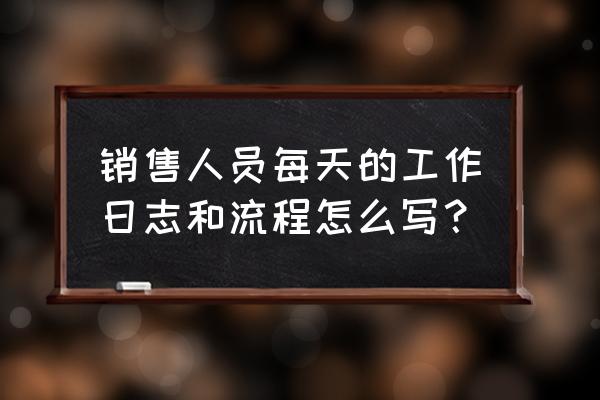 销售人员每天的工作日志和流程怎么写？